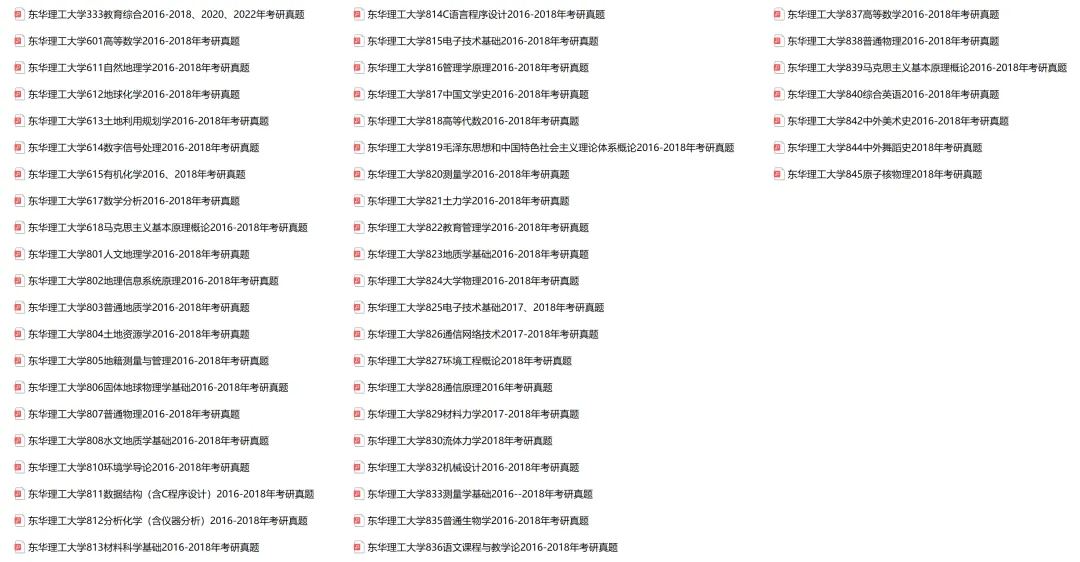 东华理工大学333教育综合2016-2018、2020、2022年考研真题
东华理工大学601高等数学2016-2018年考研真题
东华理工大学611自然地理学2016-2018年考研真题
东华理工大学612地球化学2016-2018年考研真题
东华理工大学613土地利用规划学2016-2018年考研真题
东华理工大学614数字信号处理2016-2018年考研真题
东华理工大学615有机化学2016、2018年考研真题
东华理工大学617数学分析2016-2018年考研真题
东华理工大学618马克思主义基本原理概论2016-2018年考研真题
东华理工大学801人文地理学2016-2018年考研真题
东华理工大学802地理信息系统原理2016-2018年考研真题
东华理工大学803普通地质学2016-2018年考研真题
东华理工大学804土地资源学2016-2018年考研真题
东华理工大学805地籍测量与管理2016-2018年考研真题
东华理工大学806固体地球物理学基础2016-2018年考研真题
东华理工大学807普通物理2016-2018年考研真题
东华理工大学808水文地质学基础2016-2018年考研真题
东华理工大学810环境学导论2016-2018年考研真题
东华理工大学811数据结构（含C程序设计）2016-2018年考研真题
东华理工大学812分析化学（含仪器分析）2016-2018年考研真题
东华理工大学813材料科学基础2016-2018年考研真题

东华理工大学814C语言程序设计2016-2018年考研真题
东华理工大学815电子技术基础2016-2018年考研真题
东华理工大学816管理学原理2016-2018年考研真题
东华理工大学817中国文学史2016-2018年考研真题
东华理工大学818高等代数2016-2018年考研真题
东华理工大学819毛泽东思想和中国特色社会主义理论体系概论2016-2018年考研真题
东华理工大学820测量学2016-2018年考研真题
东华理工大学821土力学2016-2018年考研真题
东华理工大学822教育管理学2016-2018年考研真题
东华理工大学823地质学基础2016-2018年考研真题
东华理工大学824大学物理2016-2018年考研真题
东华理工大学825电子技术基础2017、2018年考研真题
东华理工大学826通信网络技术2017-2018年考研真题
东华理工大学827环境工程概论2018年考研真题
东华理工大学828通信原理2016年考研真题
东华理工大学829材料力学2017-2018年考研真题
东华理工大学830流体力学2018年考研真题
东华理工大学832机械设计2016-2018年考研真题
东华理工大学833测量学基础2016--2018年考研真题
东华理工大学835普通生物学2016-2018年考研真题
东华理工大学836语文课程与教学论2016-2018年考研真题

东华理工大学837高等数学2016-2018年考研真题
东华理工大学838普通物理2016-2018年考研真题
东华理工大学839马克思主义基本原理概论2016-2018年考研真题
东华理工大学840综合英语2016-2018年考研真题
东华理工大学842中外美术史2016-2018年考研真题
东华理工大学844中外舞蹈史2018年考研真题
东华理工大学845原子核物理2018年考研真题